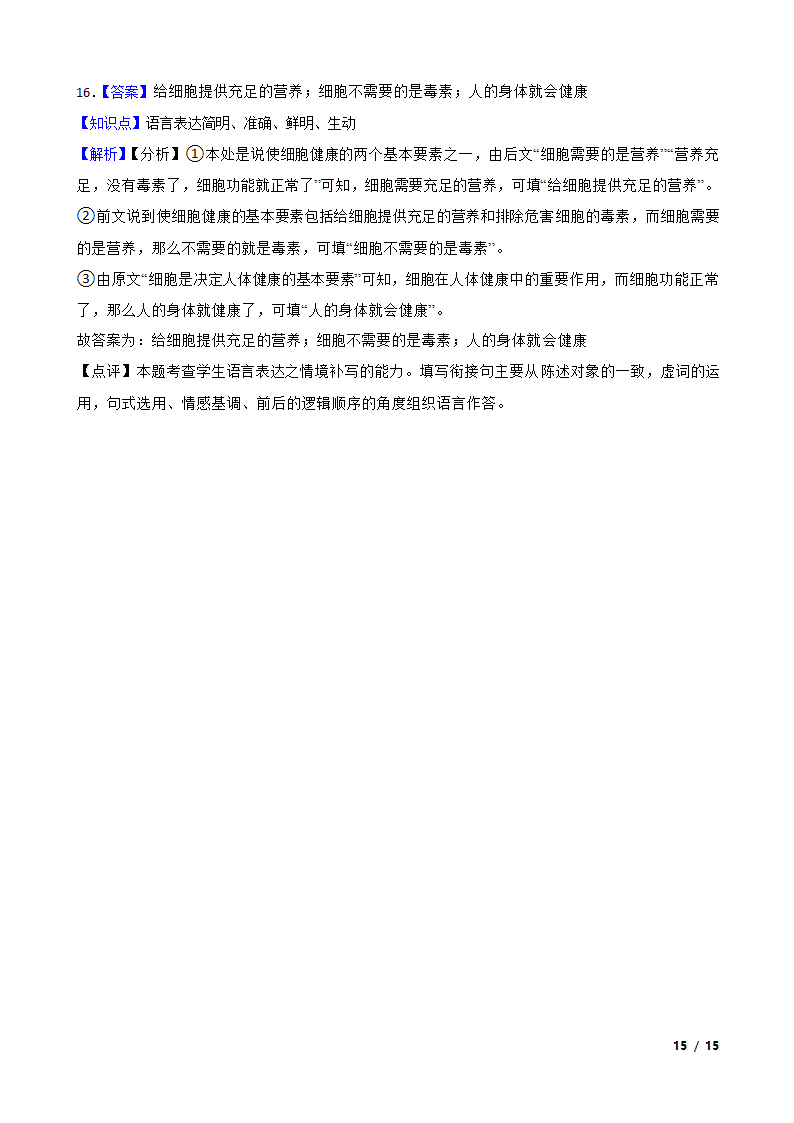 16.【答案】给细胞提供充足的营养；细胞不需要的是毒素；人的身体就会健康

【知识点】语言表达简明、准确、鲜明、生动

【解析】【分析】①本处是说使细胞健康的两个基本要素之一，由后文“细胞需要的是营养”“营养充足，没有毒素了，细胞功能就正常了”可知，细胞需要充足的营养，可填“给细胞提供充足的营养”。

②前文说到使细胞健康的基本要素包括给细胞提供充足的营养和排除危害细胞的毒素，而细胞需要的是营养，那么不需要的就是毒素，可填“细胞不需要的是毒素”。

③由原文“细胞是决定人体健康的基本要素”可知，细胞在人体健康中的重要作用，而细胞功能正常了，那么人的身体就健康了，可填“人的身体就会健康”。

故答案为：给细胞提供充足的营养；细胞不需要的是毒素；人的身体就会健康

【点评】本题考查学生语言表达之情境补写的能力。填写衔接句主要从陈述对象的一致，虚词的运用，句式选用、情感基调、前后的逻辑顺序的角度组织语言作答。

15 / 15